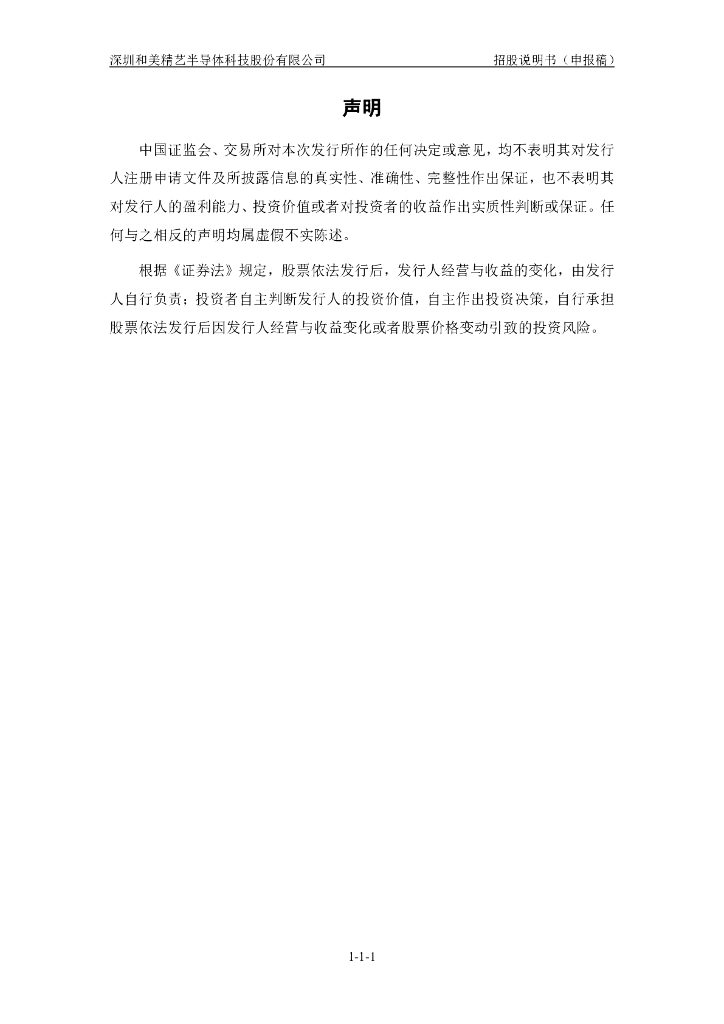 深圳和美精艺半导体科技股份有限公司 招股说明书（申报稿）

声明

中国证监会、交易所对本次发行所作的任何决定或意见，均不表明其对发行人注册申请文件及所披露信息的真实性、准确性、完整性作出保证，也不表明其对发行人的盈利能力、投资价值或者对投资者的收益作出实质性判断或保证。任何与之相反的声明均属虚假不实陈述。

根据《证券法》规定，股票依法发行后，发行人经营与收益的变化，由发行人自行负责；投资者自主判断发行人的投资价值，自主作出投资决策，自行承担股票依法发行后因发行人经营与收益变化或者股票价格变动引致的投资风险。

1-1-1